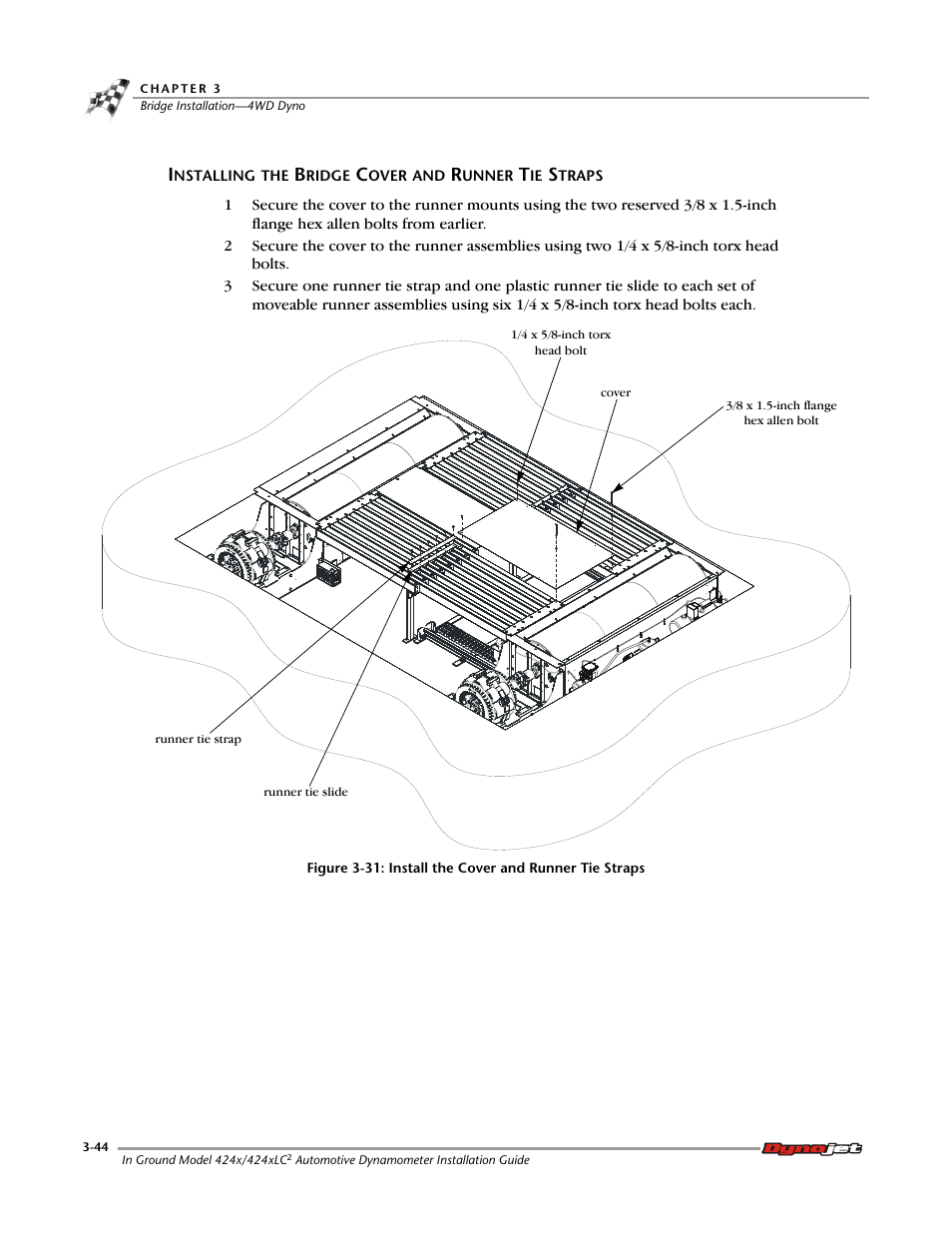 CHAPTER 3
Bridge Installation—4WD Dyno

INSTALLING THE BRIDGE COVER AND RUNNER TIE STRAPS

1 Secure the cover to the runner mounts using the two reserved 3/8 x 1.5-inch flange hex allen bolts from earlier.

2 Secure the cover to the runner assemblies using two 1/4 x 5/8-inch torx head bolts.

3 Secure one runner tie strap and one plastic runner tie slide to each set of moveable runner assemblies using six 1/4 x 5/8-inch torx head bolts each.

1/4 x 5/8-inch torx head bolt

cover

3/8 x 1.5-inch flange hex allen bolt

runner tie strap

runner tie slide

Figure 3-31: Install the Cover and Runner Tie Straps

3-44

In Ground Model 424x/424xLC$^2$ Automotive Dynamometer Installation Guide

Dynojet